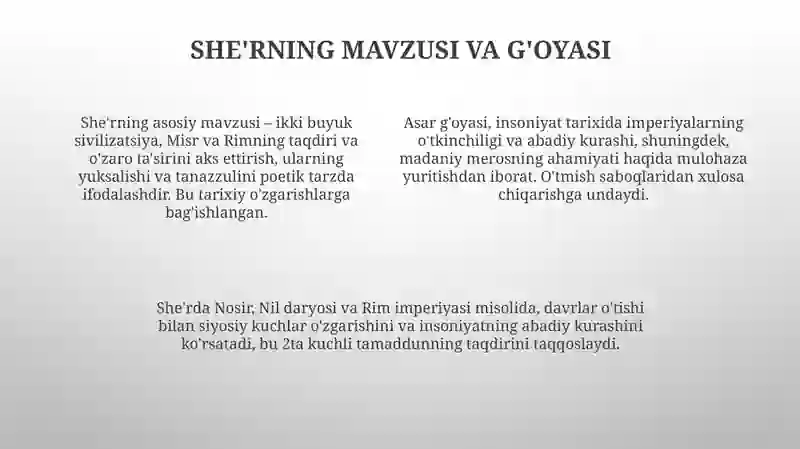 SHE'RNING MAVZUSI VA G'OYASI

She'rning asosiy mavzusi – ikki buyuk sivilizatsiya, Misr va Rimning taqdiri va o'zaro ta'sirini aks ettirish, ularning yuksalishi va tanazzulini poetik tarzda ifodalashdir. Bu tarixiy o'zgarishlarga bag'ishlangan.

Asar g'oyasi, insoniyat tarixida imperiyalarning o'tkinchiligi va abadiy kurashi, shuningdek, madaniy merosning ahamiyati haqida mulohaza yuritishdan iborat. O'tmish saboqlaridan xulosa chiqarishga undaydi.

She'rda Nosir, Nil daryosi va Rim imperiyasi misolida, davrlar o'tishi bilan siyosiy kuchlar o'zgarishini va insoniyatning abadiy kurashini ko'rsatadi, bu 2ta kuchli tamaddunning taqdirini taqqoslaydi.